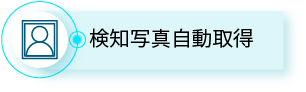 検知写真自動取得